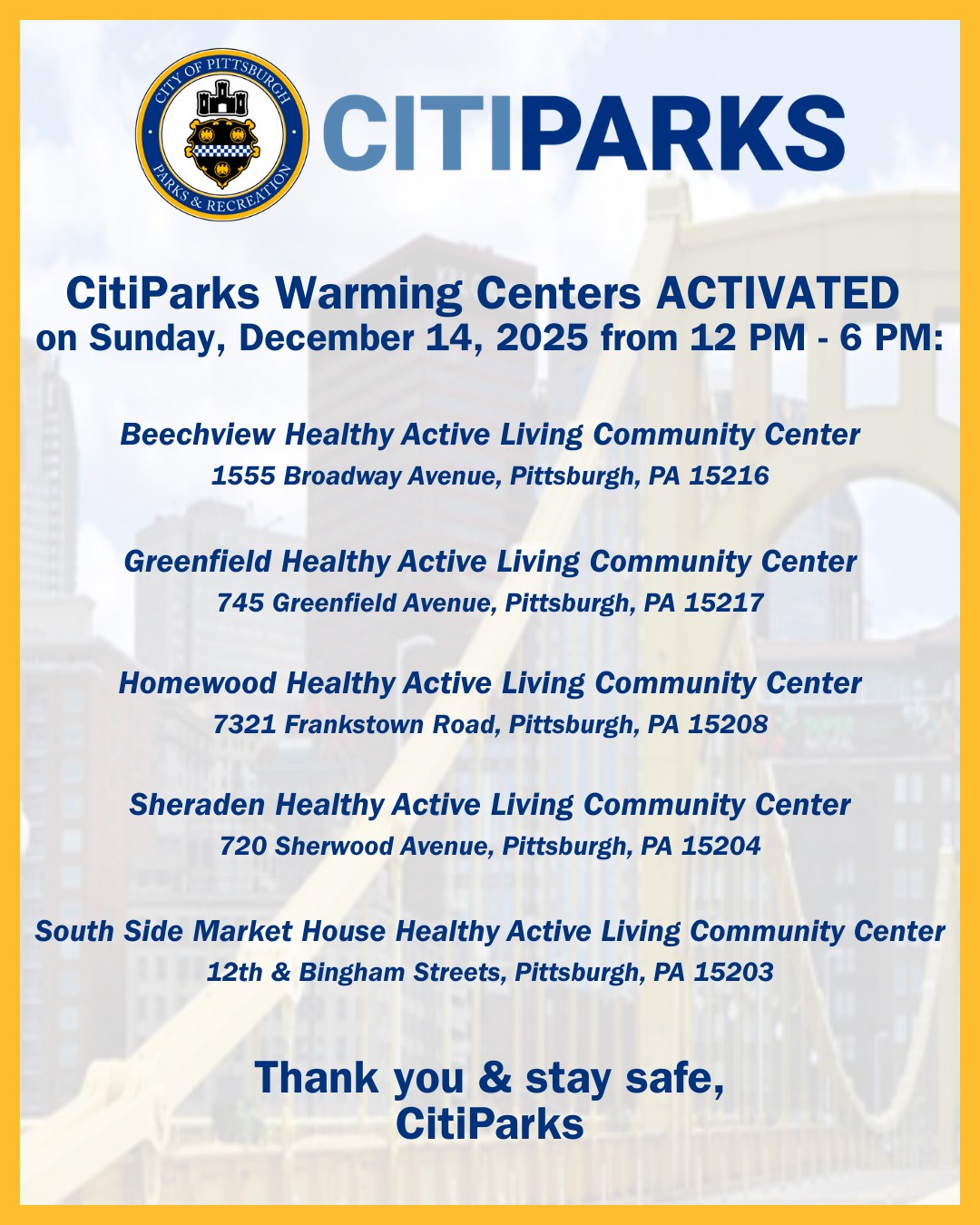 CITY OF PITTSBURGH
PARKS & RECREATION

CITIPARKS

CitiParks Warming Centers ACTIVATED on Sunday, December 14, 2025 from 12 PM - 6 PM:

Beechview Healthy Active Living Community Center
1555 Broadway Avenue, Pittsburgh, PA 15216

Greenfield Healthy Active Living Community Center
745 Greenfield Avenue, Pittsburgh, PA 15217

Homewood Healthy Active Living Community Center
7321 Frankstown Road, Pittsburgh, PA 15208

Sheraden Healthy Active Living Community Center
720 Sherwood Avenue, Pittsburgh, PA 15204

South Side Market House Healthy Active Living Community Center
12th & Bingham Streets, Pittsburgh, PA 15203

Thank you & stay safe,
CitiParks